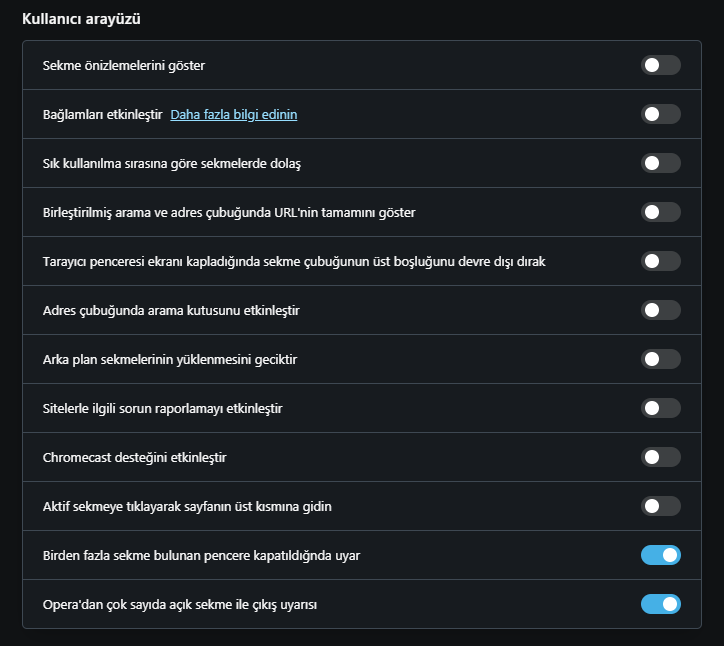 Kullanıcı arayüzü

Sekme önizlemelerini göster

Bağlamları etkinleştir Daha fazla bilgi edinin

Sık kullanılma sırasına göre sekmelerde dolaş

Birleştirilmiş arama ve adres çubuğunda URL'nin tamamını göster

Tarayıcı penceresi ekranı kapladığında sekme çubuğunun üst boşluğunu devre dışı dırak

Adres çubuğunda arama kutusunu etkinleştir

Arka plan sekmelerinin yüklenmesini geciktir

Sitelerle ilgili sorun raporlamayı etkinleştir

Chromecast desteğini etkinleştir

Aktif sekmeye tıklayarak sayfanın üst kısmına gidin

Birden fazla sekme bulunan pencere kapatıldığında uyar

Opera'dan çok sayıda açık sekme ile çıkış uyarısı